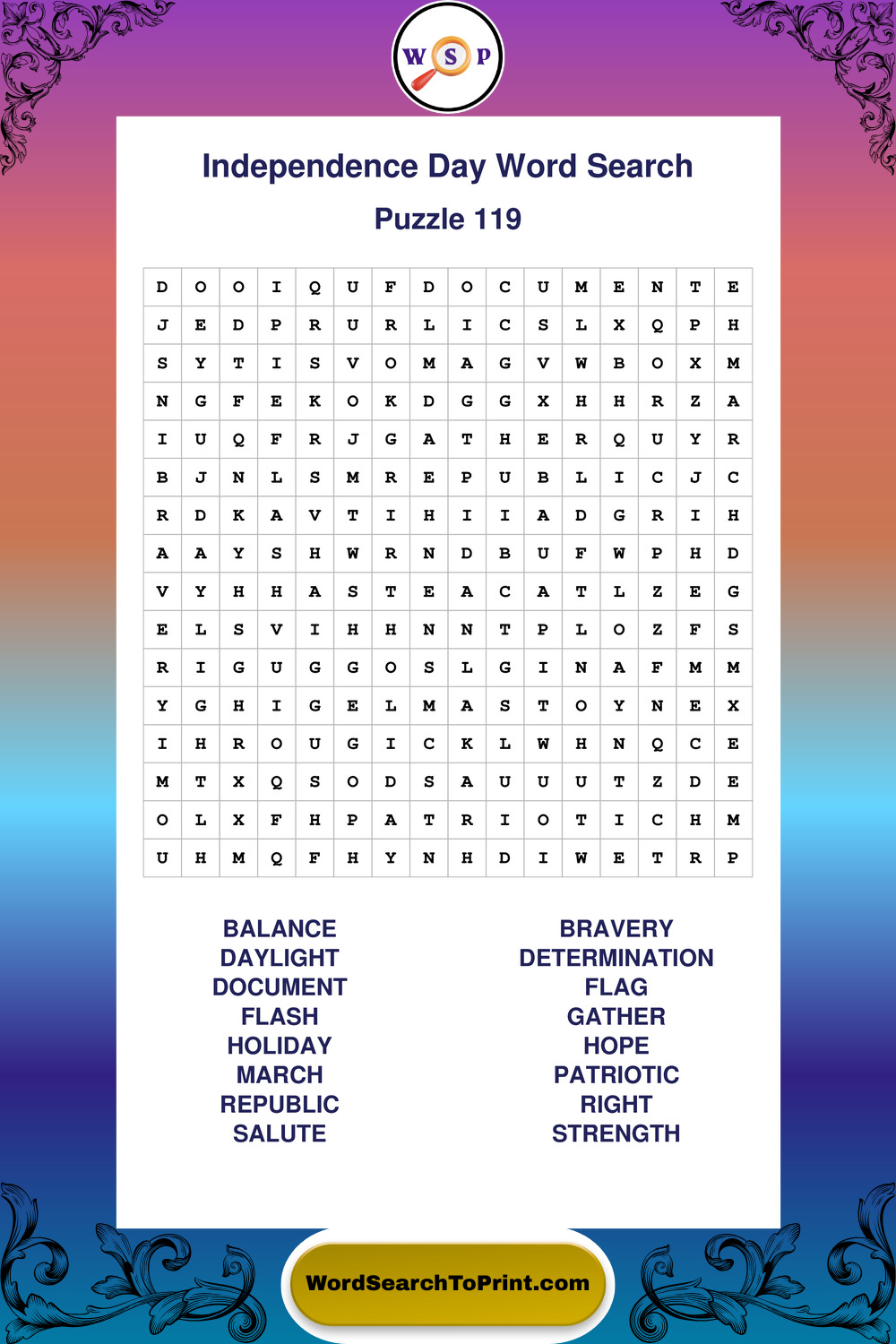 W S P

Independence Day Word Search

Puzzle 119

| D | O | O | I | Q | U | F | D | O | C | U | M | E | N | T | E |
|---|---|---|---|---|---|---|---|---|---|---|---|---|---|---|---|
| J | E | D | P | R | U | R | L | I | C | S | L | X | Q | P | H |
| S | Y | T | I | S | V | O | M | A | G | V | W | B | O | X | M |
| N | G | F | E | K | O | K | D | G | G | X | H | H | R | Z | A |
| I | U | Q | F | R | J | G | A | T | H | E | R | Q | U | Y | R |
| B | J | N | L | S | M | R | E | P | U | B | L | I | C | J | C |
| R | D | K | A | V | T | I | H | I | I | A | D | G | R | I | H |
| A | A | Y | S | H | W | R | N | D | B | U | F | W | P | H | D |
| V | Y | H | H | A | S | T | E | A | C | A | T | L | Z | E | G |
| E | L | S | V | I | H | H | N | N | T | P | L | O | Z | F | S |
| R | I | G | U | G | G | O | S | L | G | I | N | A | F | M | M |
| Y | G | H | I | G | E | L | M | A | S | T | O | Y | N | E | X |
| I | H | R | O | U | G | I | C | K | L | W | H | N | Q | C | E |
| M | T | X | Q | S | O | D | S | A | U | U | U | T | Z | D | E |
| O | L | X | F | H | P | A | T | R | I | O | T | I | C | H | M |
| U | H | M | Q | F | H | Y | N | H | D | I | W | E | T | R | P |

BALANCE
DAYLIGHT
DOCUMENT
FLASH
HOLIDAY
MARCH
REPUBLIC
SALUTE

BRAVERY
DETERMINATION
FLAG
GATHER
HOPE
PATRIOTIC
RIGHT
STRENGTH

WordSearchToPrint.com